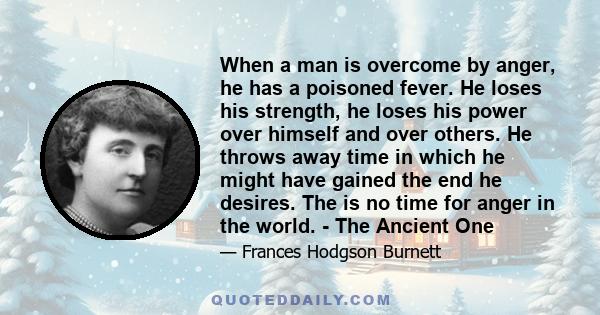 When a man is overcome by anger, he has a poisoned fever. He loses his strength, he loses his power over himself and over others. He throws away time in which he might have gained the end he desires. The is no time for anger in the world. - The Ancient One

— Frances Hodgson Burnett

QUOTEDDAILY.COM